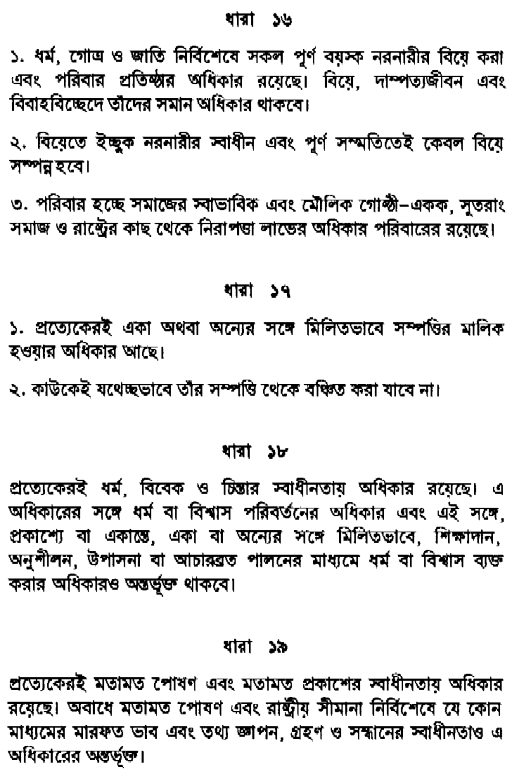 ধারা ১৬

১. ধর্ম, গোত্র ও জাতি নির্বিশেষে সকল পূর্ণ বয়স্ক নরনারীর বিয়ে করা এবং পরিবার প্রতিষ্ঠার অধিকার রয়েছে। বিয়ে, দাম্পত্যজীবন এবং বিবাহবিচ্ছেদে তাঁদের সমান অধিকার থাকবে।

২. বিয়েতে ইচ্ছুক নরনারীর স্বাধীন এবং পূর্ণ সম্মতিতেই কেবল বিয়ে সম্পন্ন হবে।

৩. পরিবার হচ্ছে সমাজের স্বাভাবিক এবং মৌলিক গোষ্ঠী–একক, সুতরাং সমাজ ও রাষ্ট্রের কাছ থেকে নিরাপত্তা লাভের অধিকার পরিবারের রয়েছে।

ধারা ১৭

১. প্রত্যেকেরই একা অথবা অন্যের সঙ্গে মিলিতভাবে সম্পত্তির মালিক হওয়ার অধিকার আছে।

২. কাউকেই যথেচ্ছভাবে তাঁর সম্পত্তি থেকে বঞ্চিত করা যাবে না।

ধারা ১৮

প্রত্যেকেরই ধর্ম, বিবেক ও চিন্তার স্বাধীনতায় অধিকার রয়েছে। এ অধিকারের সঙ্গে ধর্ম বা বিশ্বাস পরিবর্তনের অধিকার এবং এই সঙ্গে, প্রকাশ্যে বা একান্তে, একা বা অন্যের সঙ্গে মিলিতভাবে, শিক্ষাদান, অনুশীলন, উপাসনা বা আচারব্রত পালনের মাধ্যমে ধর্ম বা বিশ্বাস ব্যক্ত করার অধিকারও অন্তর্ভুক্ত থাকবে।

ধারা ১৯

প্রত্যেকেরই মতামত পোষণ এবং মতামত প্রকাশের স্বাধীনতায় অধিকার রয়েছে। অবাধে মতামত পোষণ এবং রাষ্ট্রীয় সীমানা নির্বিশেষে যে কোন মাধ্যমের মারফত ভাব এবং তথ্য জ্ঞাপন, গ্রহণ ও সন্ধানের স্বাধীনতাও এ অধিকারের অন্তর্ভুক্ত।